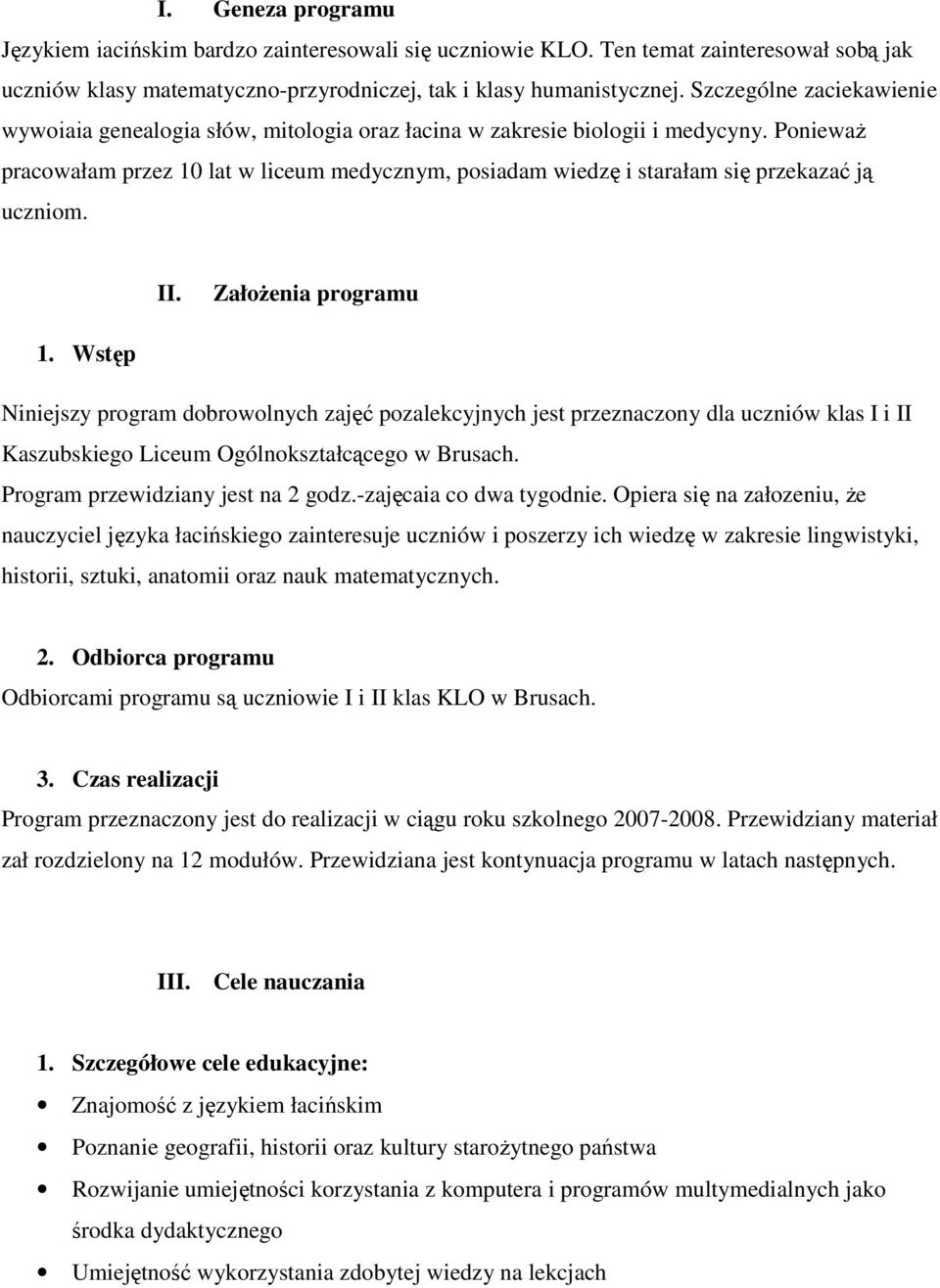 I. Geneza programu

Językiem iacińskim bardzo zainteresowali się uczniowie KLO. Ten temat zainteresował sobą jak uczniów klasy matematyczno-przyrodniczej, tak i klasy humanistycznej. Szczególne zaciekawienie wywoiaia genealogia słów, mitologia oraz łacina w zakresie biologii i medycyny. Ponieważ pracowałam przez 10 lat w liceum medycznym, posiadam wiedzę i starałam się przekazać ją uczniom.

II. Założenia programu

1. Wstęp

Niniejszy program dobrowolnych zajęć pozalekcyjnych jest przeznaczony dla uczniów klas I i II Kaszubskiego Liceum Ogólnokształcącego w Brusach.
Program przewidziany jest na 2 godz.-zajęcaia co dwa tygodnie. Opiera się na załozeniu, że nauczyciel języka łacińskiego zainteresuje uczniów i poszerzy ich wiedzę w zakresie lingwistyki, historii, sztuki, anatomii oraz nauk matematycznych.

2. Odbiorca programu
Odbiorcami programu są uczniowie I i II klas KLO w Brusach.

3. Czas realizacji
Program przeznaczony jest do realizacji w ciągu roku szkolnego 2007-2008. Przewidziany materiał zał rozdzielony na 12 modułów. Przewidziana jest kontynuacja programu w latach następnych.

III. Cele nauczania

1. Szczegółowe cele edukacyjne:
• Znajomość z językiem łacińskim
• Poznanie geografii, historii oraz kultury starożytnego państwa
• Rozwijanie umiejętności korzystania z komputera i programów multymedialnych jako środka dydaktycznego
• Umiejętność wykorzystania zdobytej wiedzy na lekcjach